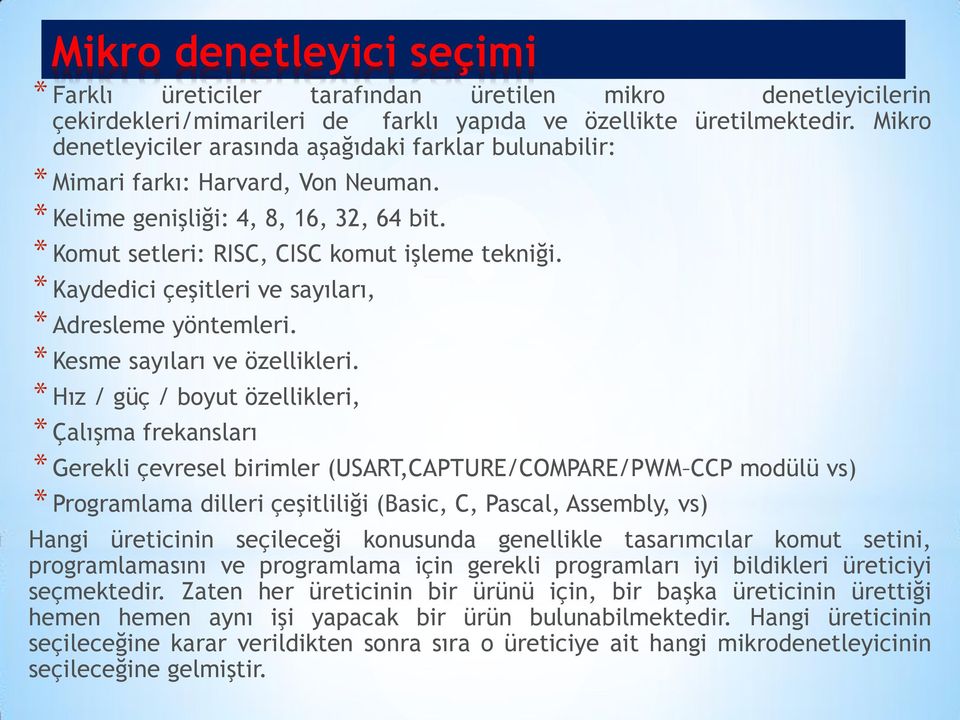 Mikro denetleyici seçimi

* Farklı üreticiler tarafından üretilen mikro denetleyicilerin çekirdekleri/mimarileri de farklı yapıda ve özellikte üretilmektedir. Mikro denetleyiciler arasında aşağıdaki farklar bulunabilir:
* Mimari farkı: Harvard, Von Neuman.
* Kelime genişliği: 4, 8, 16, 32, 64 bit.
* Komut setleri: RISC, CISC komut işleme tekniği.
* Kaydedici çeşitleri ve sayıları,
* Adresleme yöntemleri.
* Kesme sayıları ve özellikleri.
* Hız / güç / boyut özellikleri,
* Çalışma frekansları
* Gerekli çevresel birimler (USART,CAPTURE/COMPARE/PWM–CCP modülü vs)
* Programlama dilleri çeşitliliği (Basic, C, Pascal, Assembly, vs)

Hangi üreticinin seçileceği konusunda genellikle tasarımcılar komut setini, programlamasını ve programlama için gerekli programları iyi bildikleri üreticiyi seçmektedir. Zaten her üreticinin bir ürünü için, bir başka üreticinin ürettiği hemen hemen aynı işi yapacak bir ürün bulunabilmektedir. Hangi üreticinin seçileceğine karar verildikten sonra sıra o üreticiye ait hangi mikrodenetleyicinin seçileceğine gelmiştir.